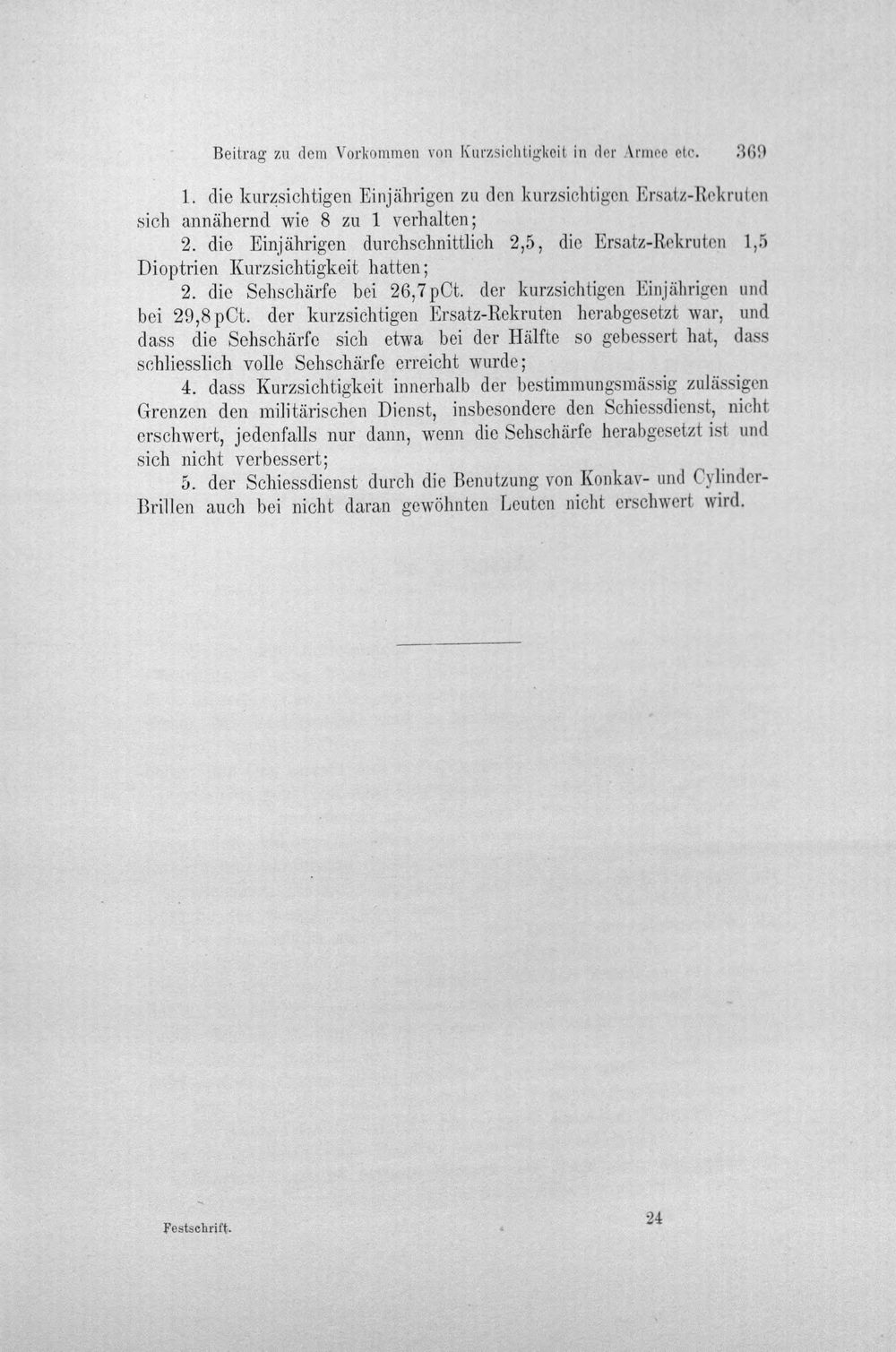 Beitrag zu dem Vorkommen von Kurzsichtigkeit in der Armee etc. 369

1. die kurzsichtigen Einjährigen zu den kurzsichtigen Ersatz-Rekruten sich annähernd wie 8 zu 1 verhalten;

2. die Einjährigen durchschnittlich 2,5, die Ersatz-Rekruten 1,5 Dioptrien Kurzsichtigkeit hatten;

2. die Sehschärfe bei 26,7 pCt. der kurzsichtigen Einjährigen und bei 29,8 pCt. der kurzsichtigen Ersatz-Rekruten herabgesetzt war, und dass die Sehschärfe sich etwa bei der Hälfte so gebessert hat, dass schliesslich volle Sehschärfe erreicht wurde;

4. dass Kurzsichtigkeit innerhalb der bestimmungsmässig zulässigen Grenzen den militärischen Dienst, insbesondere den Schiessdienst, nicht erschwert, jedenfalls nur dann, wenn die Sehschärfe herabgesetzt ist und sich nicht verbessert;

5. der Schiessdienst durch die Benutzung von Konkav- und Cylinder-Brillen auch bei nicht daran gewöhnten Leuten nicht erschwert wird.

Festschrift. 24